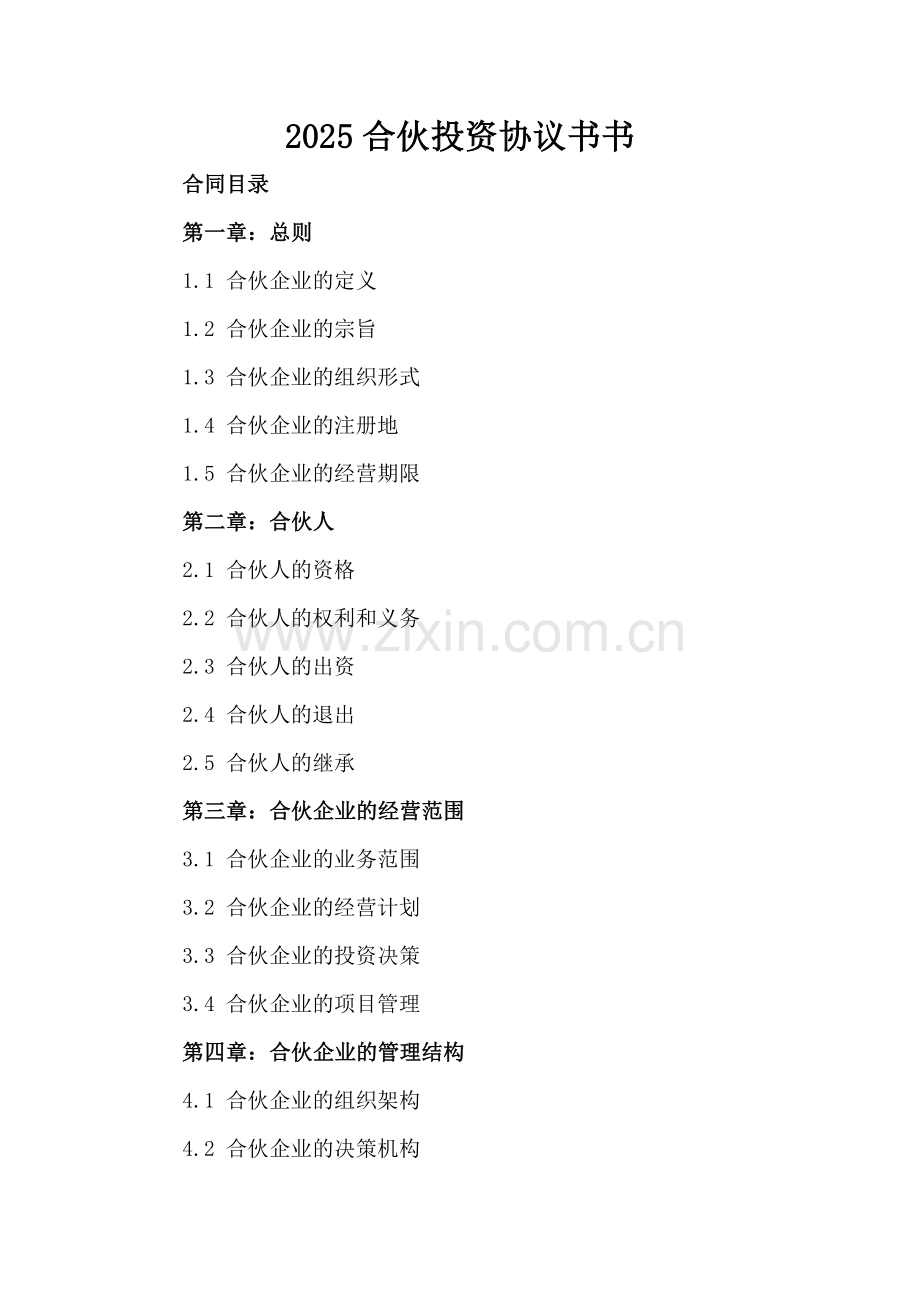 2025 合伙投资协议书书

合同目录

第一章：总则

1.1 合伙企业的定义

1.2 合伙企业的宗旨

1.3 合伙企业的组织形式

1.4 合伙企业的注册地

1.5 合伙企业的经营期限

第二章：合伙人

2.1 合伙人的资格

2.2 合伙人的权利和义务

www.zixin.com.cn

2.3 合伙人的出资

2.4 合伙人的退出

2.5 合伙人的继承

第三章：合伙企业的经营范围

3.1 合伙企业的业务范围

3.2 合伙企业的经营计划

3.3 合伙企业的投资决策

3.4 合伙企业的项目管理

第四章：合伙企业的管理结构

4.1 合伙企业的组织架构

4.2 合伙企业的决策机构